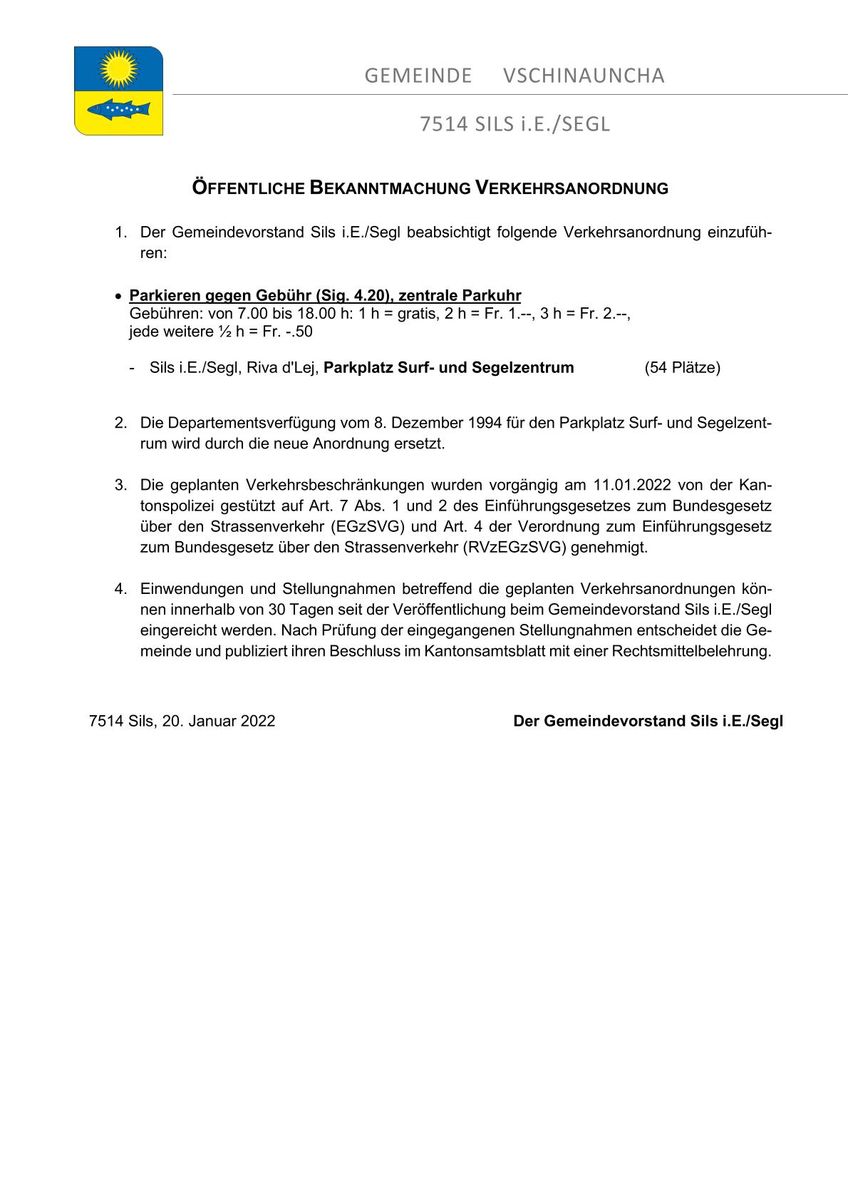 GEMEINDE VSCHINAUNCHA

7514 SILS i.E./SEGL

ÖFFENTLICHE BEKANNTMACHUNG VERKEHRSANORDNUNG

1. Der Gemeindevorstand Sils i.E./Segl beabsichtigt folgende Verkehrsanordnung einzuführen:

• Parkieren gegen Gebühr (Sig. 4.20), zentrale Parkuhr
Gebühren: von 7.00 bis 18.00 h: 1 h = gratis, 2 h = Fr. 1.--, 3 h = Fr. 2.--, jede weitere ½ h = Fr. -.50

- Sils i.E./Segl, Riva d'Lej, Parkplatz Surf- und Segelzentrum (54 Plätze)

2. Die Departementsverfügung vom 8. Dezember 1994 für den Parkplatz Surf- und Segelzentrum wird durch die neue Anordnung ersetzt.

3. Die geplanten Verkehrsbeschränkungen wurden vorgängig am 11.01.2022 von der Kantonspolizei gestützt auf Art. 7 Abs. 1 und 2 des Einführungsgesetzes zum Bundesgesetz über den Strassenverkehr (EGzSVG) und Art. 4 der Verordnung zum Einführungsgesetz zum Bundesgesetz über den Strassenverkehr (RVzEGzSVG) genehmigt.

4. Einwendungen und Stellungnahmen betreffend die geplanten Verkehrsanordnungen können innerhalb von 30 Tagen seit der Veröffentlichung beim Gemeindevorstand Sils i.E./Segl eingereicht werden. Nach Prüfung der eingegangenen Stellungnahmen entscheidet die Gemeinde und publiziert ihren Beschluss im Kantonsamtsblatt mit einer Rechtsmittelbelehrung.

7514 Sils, 20. Januar 2022

Der Gemeindevorstand Sils i.E./Segl